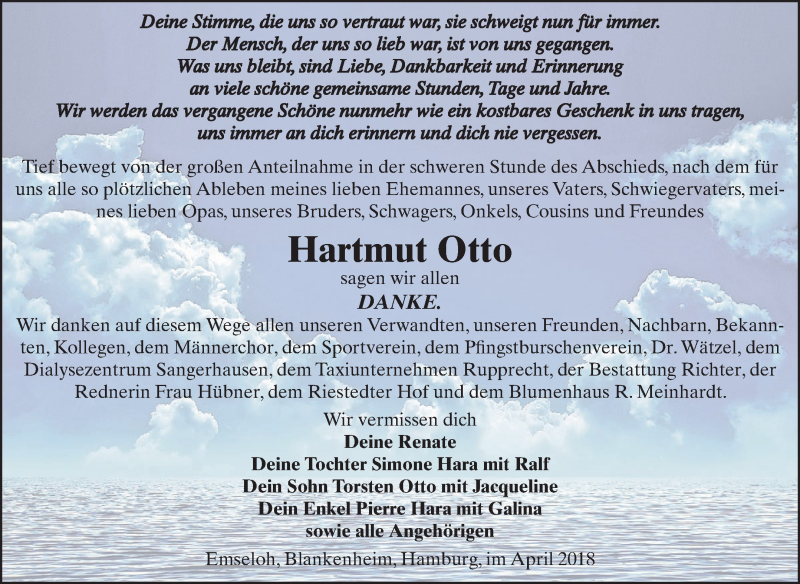 Deine Stimme, die uns so vertraut war, sie schweigt nun für immer.
Der Mensch, der uns so lieb war, ist von uns gegangen.
Was uns bleibt, sind Liebe, Dankbarkeit und Erinnerung
an viele schöne gemeinsame Stunden, Tage und Jahre.
Wir werden das vergangene Schöne nunmehr wie ein kostbares Geschenk in uns tragen,
uns immer an dich erinnern und dich nie vergessen.

Tief bewegt von der großen Anteilnahme in der schweren Stunde des Abschieds, nach dem für uns alle so plötzlichen Ableben meines lieben Ehemannes, unseres Vaters, Schwiegervaters, meines lieben Opas, unseres Bruders, Schwagers, Onkels, Cousins und Freundes

Hartmut Otto

sagen wir allen

DANKE.

Wir danken auf diesem Wege allen unseren Verwandten, unseren Freunden, Nachbarn, Bekannten, Kollegen, dem Männerchor, dem Sportverein, dem Pfingstburschenverein, Dr. Wätzel, dem Dialysezentrum Sangerhausen, dem Taxiunternehmen Rupprecht, der Bestattung Richter, der Rednerin Frau Hübner, dem Riestedter Hof und dem Blumenhaus R. Meinhardt.

Wir vermissen dich
Deine Renate
Deine Tochter Simone Hara mit Ralf
Dein Sohn Torsten Otto mit Jacqueline
Dein Enkel Pierre Hara mit Galina
sowie alle Angehörigen

Emseloh, Blankenheim, Hamburg, im April 2018